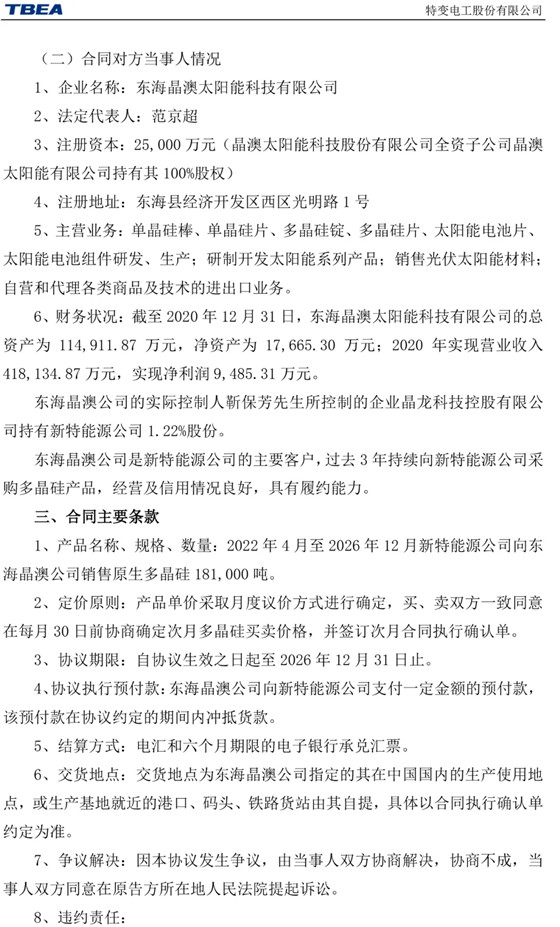 TBEA

特变电工股份有限公司

（二）合同对方当事人情况

1、企业名称：东海晶澳太阳能科技有限公司

2、法定代表人：范京超

3、注册资本：25,000 万元（晶澳太阳能科技股份有限公司全资子公司晶澳太阳能有限公司持有其 100%股权）

4、注册地址：东海县经济开发区西区光明路 1 号

5、主营业务：单晶硅棒、单晶硅片、多晶硅锭、多晶硅片、太阳能电池片、太阳能电池组件研发、生产；研制开发太阳能系列产品；销售光伏太阳能材料；自营和代理各类商品及技术的进出口业务。

6、财务状况：截至 2020 年 12 月 31 日，东海晶澳太阳能科技有限公司的总资产为 114,911.87 万元，净资产为 17,665.30 万元；2020 年实现营业收入 418,134.87 万元，实现净利润 9,485.31 万元。

东海晶澳公司的实际控制人靳保芳先生所控制的企业晶龙科技控股有限公司持有新特能源公司 1.22%股份。

东海晶澳公司是新特能源公司的主要客户，过去 3 年持续向新特能源公司采购多晶硅产品，经营及信用情况良好，具有履约能力。

三、合同主要条款

1、产品名称、规格、数量：2022 年 4 月至 2026 年 12 月新特能源公司向东海晶澳公司销售原生多晶硅 181,000 吨。

2、定价原则：产品单价采取月度议价方式进行确定，买、卖双方一致同意在每月 30 日前协商确定次月多晶硅买卖价格，并签订次月合同执行确认单。

3、协议期限：自协议生效之日起至 2026 年 12 月 31 日止。

4、协议执行预付款：东海晶澳公司向新特能源公司支付一定金额的预付款，该预付款在协议约定的期间内冲抵货款。

5、结算方式：电汇和六个月期限的电子银行承兑汇票。

6、交货地点：交货地点为东海晶澳公司指定的其在中国国内的生产使用地点，或生产基地就近的港口、码头、铁路货站由其自提，具体以合同执行确认单约定为准。

7、争议解决：因本协议发生争议，由当事人双方协商解决，协商不成，当事人双方同意在原告方所在地人民法院提起诉讼。

8、违约责任：